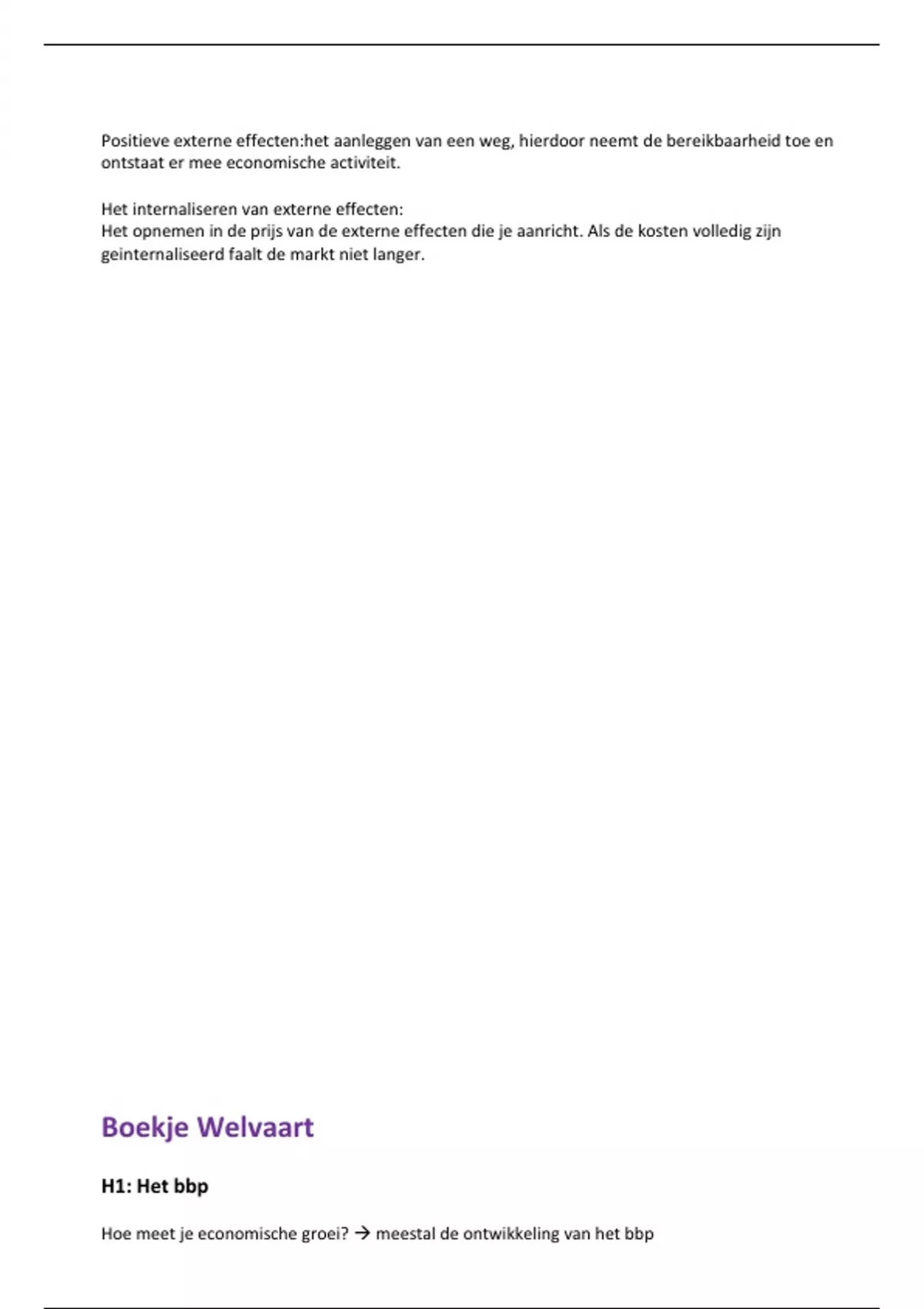 Positieve externe effecten:het aanleggen van een weg, hierdoor neemt de bereikbaarheid toe en ontstaat er mee economische activiteit.

Het internaliseren van externe effecten:
Het opnemen in de prijs van de externe effecten die je aanricht. Als de kosten volledig zijn geinternaliseerd faalt de markt niet langer.

Boekje Welvaart

H1: Het bbp

Hoe meet je economische groei? → meestal de ontwikkeling van het bbp